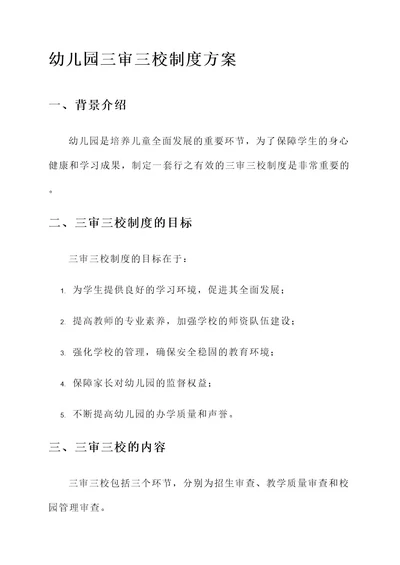 幼儿园三审三校制度方案

一、背景介绍

幼儿园是培养儿童全面发展的重要环节，为了保障学生的身心健康和学习成果，制定一套行之有效的三审三校制度是非常重要的。

二、三审三校制度的目标

三审三校制度的目标在于：

1. 为学生提供良好的学习环境，促进其全面发展；

2. 提高教师的专业素养，加强学校的师资队伍建设；

3. 强化学校的管理，确保安全稳固的教育环境；

4. 保障家长对幼儿园的监督权益；

5. 不断提高幼儿园的办学质量和声誉。

三、三审三校的内容

三审三校包括三个环节，分别为招生审查、教学质量审查和校园管理审查。